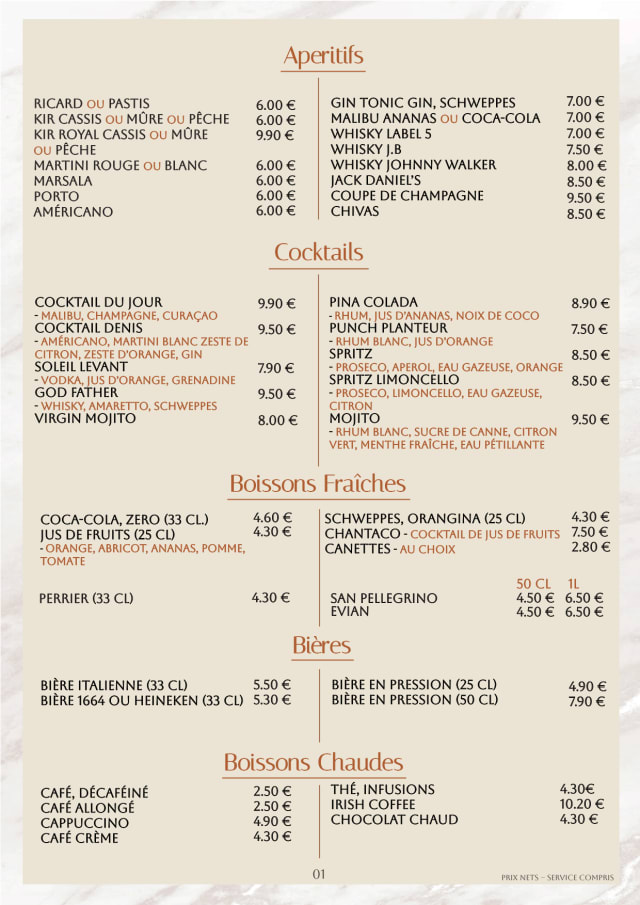 Aperitifs

RICARD OU PASTIS 6.00 €
KIR CASSIS OU MÛRE OU PÊCHE 6.00 €
KIR ROYAL CASSIS OU MÛRE OU PÊCHE 9.90 €
MARTINI ROUGE OU BLANC 6.00 €
MARSALA 6.00 €
PORTO 6.00 €
AMÉRICANO 6.00 €

GIN TONIC GIN, SCHWEPPES 7.00 €
MALIBU ANANAS OU COCA-COLA 7.00 €
WHISKY LABEL 5 7.00 €
WHISKY J.B 7.50 €
WHISKY JOHNNY WALKER 8.00 €
JACK DANIEL'S 8.50 €
COUPE DE CHAMPAGNE 9.50 €
CHIVAS 8.50 €

Cocktails

COCKTAIL DU JOUR 9.90 €
- MALIBU, CHAMPAGNE, CURAÇAO
COCKTAIL DENIS 9.50 €
- AMÉRICANO, MARTINI BLANC ZESTE DE CITRON, ZESTE D'ORANGE, GIN
SOLEIL LEVANT 7.90 €
- VODKA, JUS D'ORANGE, GRENADINE
GOD FATHER 9.50 €
- WHISKY, AMARETTO, SCHWEPPES
VIRGIN MOJITO 8.00 €

PINA COLADA 8.90 €
- RHUM, JUS D'ANANAS, NOIX DE COCO
PUNCH PLANTEUR 7.50 €
- RHUM BLANC, JUS D'ORANGE
SPRITZ 8.50 €
- PROSECO, APEROL, EAU GAZEUSE, ORANGE
SPRITZ LIMONCELLO 8.50 €
- PROSECO, LIMONCELLO, EAU GAZEUSE, CITRON
MOJITO 9.50 €
- RHUM BLANC, SUCRE DE CANNE, CITRON VERT, MENTHE FRAÎCHE, EAU PÉTILLANTE

Boissons Fraîches

COCA-COLA, ZERO (33 CL.) 4.60 €
JUS DE FRUITS (25 CL) 4.30 €
- ORANGE, ABRICOT, ANANAS, POMME, TOMATE

PERRIER (33 CL) 4.30 €

SCHWEPPES, ORANGINA (25 CL) 4.30 €
CHANTACO - COCKTAIL DE JUS DE FRUITS 7.50 €
CANETTES - AU CHOIX 2.80 €

| | 50 CL | 1L |
|---|---|---|
| SAN PELLEGRINO | 4.50 € | 6.50 € |
| EVIAN | 4.50 € | 6.50 € |

Bières

BIÈRE ITALIENNE (33 CL) 5.50 €
BIÈRE 1664 OU HEINEKEN (33 CL) 5.30 €

BIÈRE EN PRESSION (25 CL) 4.90 €
BIÈRE EN PRESSION (50 CL) 7.90 €

Boissons Chaudes

CAFÉ, DÉCAFÉINÉ 2.50 €
CAFÉ ALLONGÉ 2.50 €
CAPPUCCINO 4.90 €
CAFÉ CRÈME 4.30 €

THÉ, INFUSIONS 4.30€
IRISH COFFEE 10.20 €
CHOCOLAT CHAUD 4.30 €

01

PRIX NETS – SERVICE COMPRIS